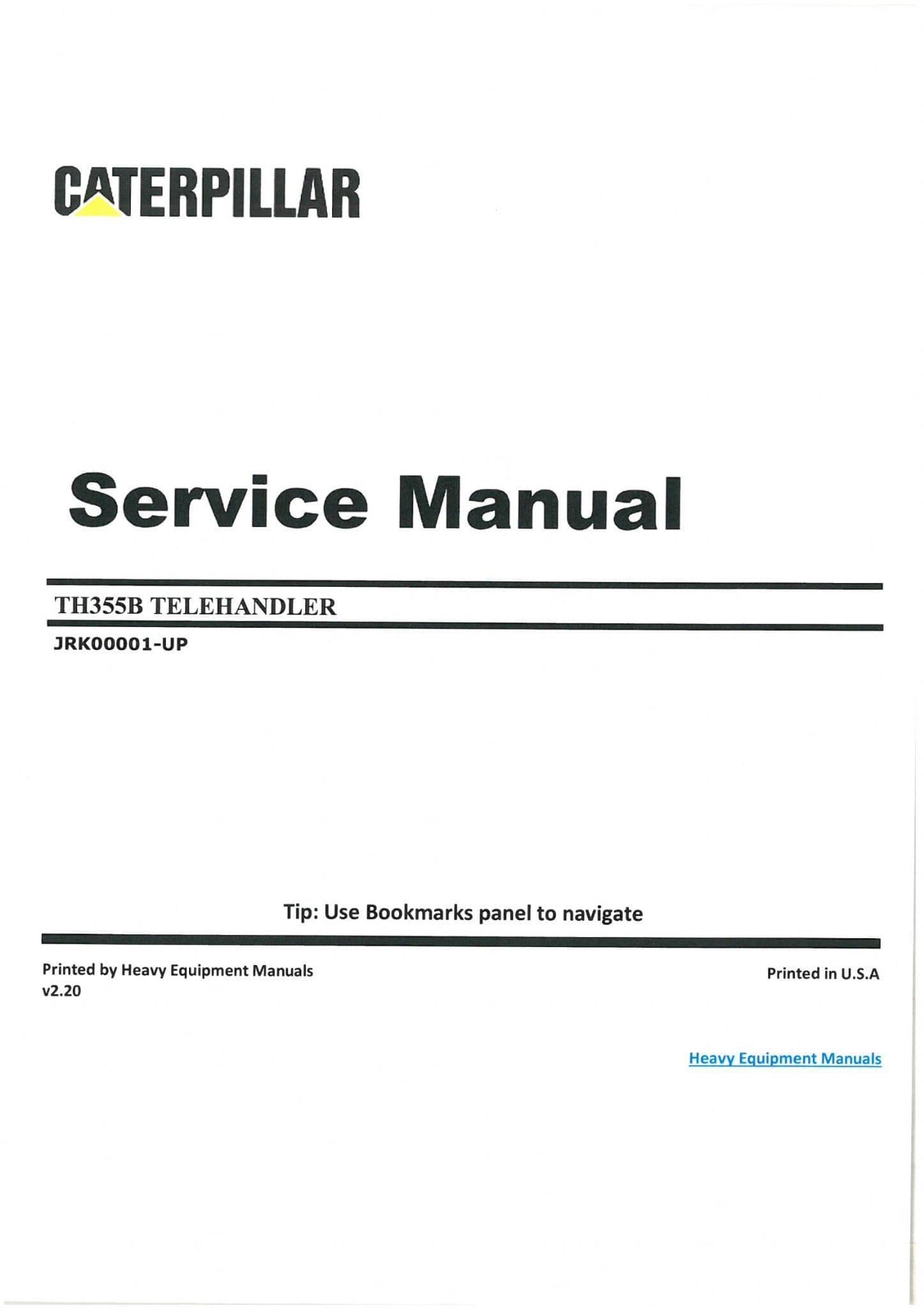 CATERPILLAR

Service Manual

TH355B TELEHANDLER

JRK00001-UP

Tip: Use Bookmarks panel to navigate

Printed by Heavy Equipment Manuals
v2.20

Printed in U.S.A

Heavy Equipment Manuals